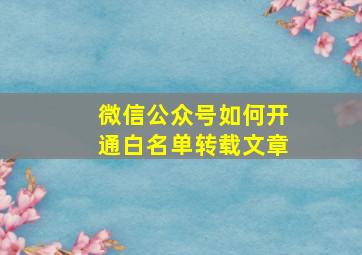 微信公众号如何开通白名单转载文章